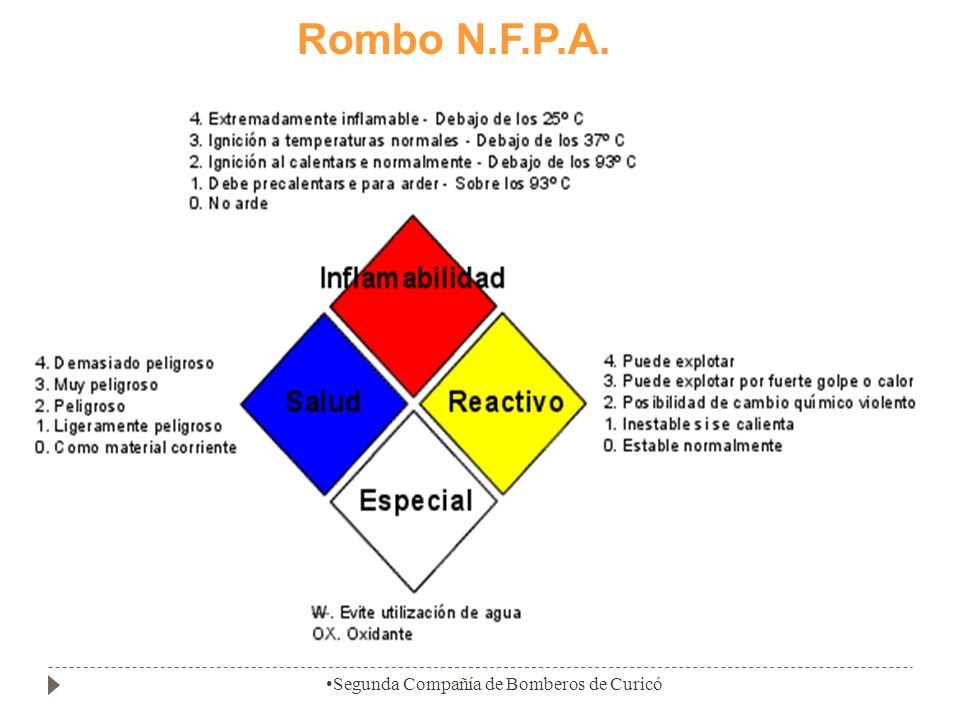 Rombo N.F.P.A.

4. Extremadamente inflamable - Debajo de los 25º C
3. Ignición a temperaturas normales - Debajo de los 37º C
2. Ignición al calentarse normalmente - Debajo de los 93º C
1. Debe precalentarse para arder - Sobre los 93º C
0. No arde

Inflamabilidad

4. Demasiado peligroso
3. Muy peligroso
2. Peligroso
1. Ligeramente peligroso
0. Como material corriente

Salud

Reactivo

4. Puede explotar
3. Puede explotar por fuerte golpe o calor
2. Posibilidad de cambio químico violento
1. Inestable si se calienta
0. Estable normalmente

Especial

W-. Evite utilización de agua
OX. Oxidante

•Segunda Compañía de Bomberos de Curicó